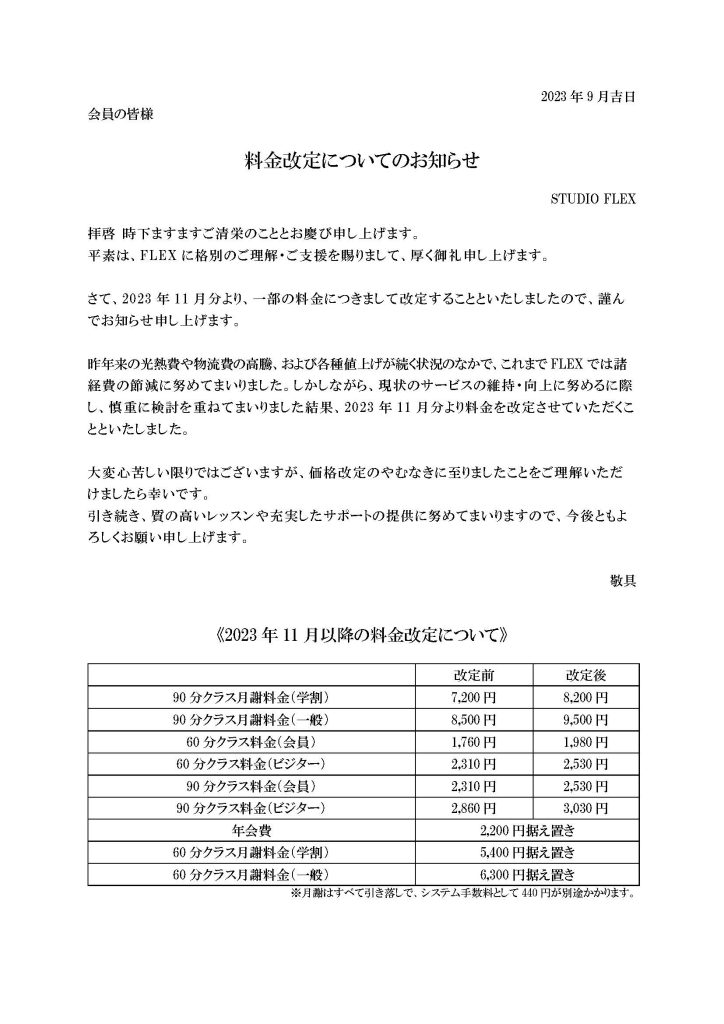 2023 年 9 月吉日

会員の皆様

料金改定についてのお知らせ

STUDIO FLEX

拝啓 時下ますますご清栄のこととお慶び申し上げます。
平素は、FLEX に格別のご理解・ご支援を賜りまして、厚く御礼申し上げます。

さて、2023 年 11 月分より、一部の料金につきまして改定することといたしましたので、謹んでお知らせ申し上げます。

昨年来の光熱費や物流費の高騰、および各種値上げが続く状況のなかで、これまで FLEX では諸経費の節減に努めてまいりました。しかしながら、現状のサービスの維持・向上に努めるに際し、慎重に検討を重ねてまいりました結果、2023 年 11 月分より料金を改定させていただくことといたしました。

大変心苦しい限りではございますが、価格改定のやむなきに至りましたことをご理解いただけましたら幸いです。
引き続き、質の高いレッスンや充実したサポートの提供に努めてまいりますので、今後ともよろしくお願い申し上げます。

敬具

《2023 年 11 月以降の料金改定について》

| | 改定前 | 改定後 |
|---|---|---|
| 90 分クラス月謝料金(学割) | 7,200 円 | 8,200 円 |
| 90 分クラス月謝料金(一般) | 8,500 円 | 9,500 円 |
| 60 分クラス料金(会員) | 1,760 円 | 1,980 円 |
| 60 分クラス料金(ビジター) | 2,310 円 | 2,530 円 |
| 90 分クラス料金(会員) | 2,310 円 | 2,530 円 |
| 90 分クラス料金(ビジター) | 2,860 円 | 3,030 円 |
| 年会費 | 2,200 円据え置き | |
| 60 分クラス月謝料金(学割) | 5,400 円据え置き | |
| 60 分クラス月謝料金(一般) | 6,300 円据え置き | |

※月謝はすべて引き落しで、システム手数料として 440 円が別途かかります。